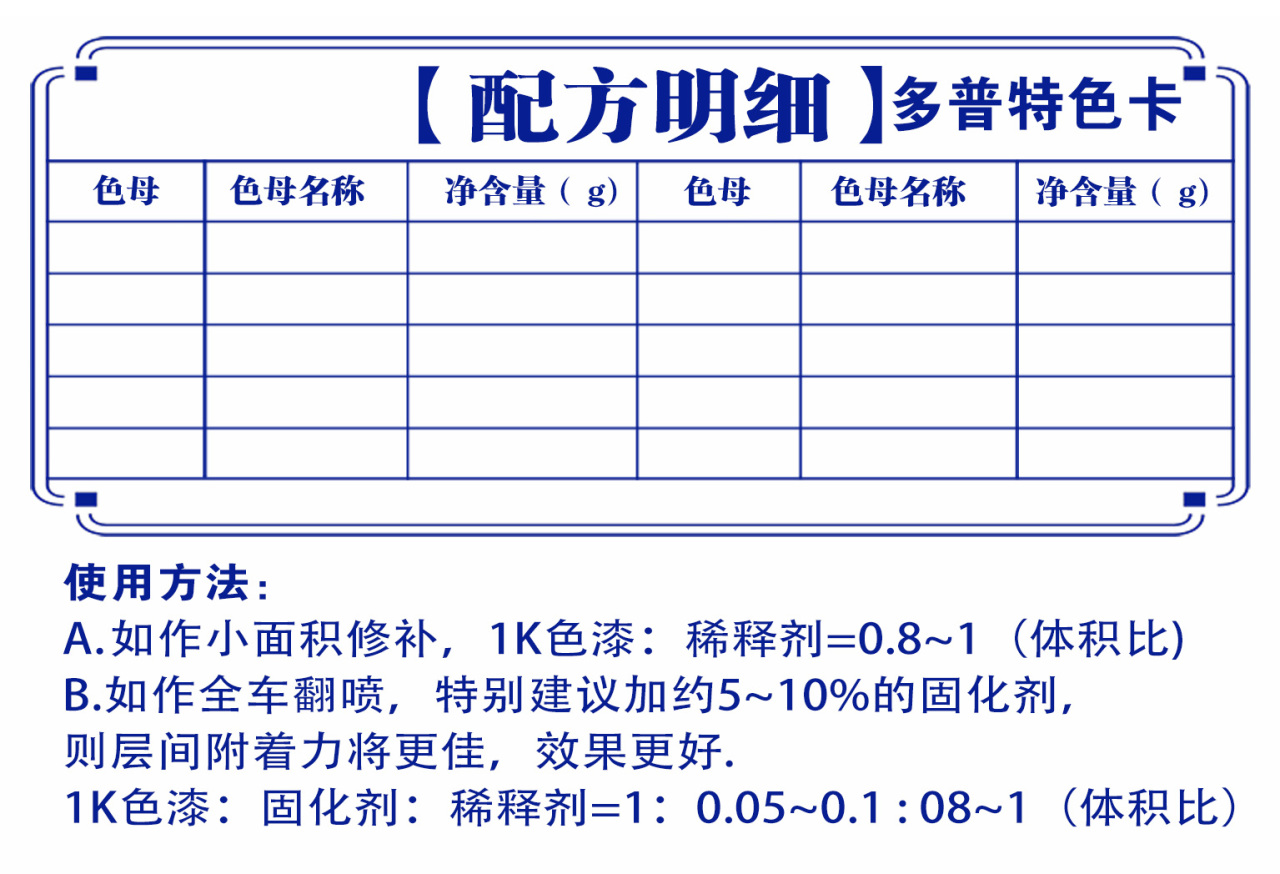 【配方明细】多普特色卡

| 色母 | 色母名称 | 净含量（g） | 色母 | 色母名称 | 净含量（g） |
|---|---|---|---|---|---|
| | | | | | |
| | | | | | |
| | | | | | |
| | | | | | |
| | | | | | |

使用方法：
A.如作小面积修补，1K色漆：稀释剂=0.8~1（体积比)
B.如作全车翻喷，特别建议加约5~10%的固化剂，则层间附着力将更佳，效果更好.
1K色漆：固化剂：稀释剂=1：0.05~0.1 : 08~1（体积比）